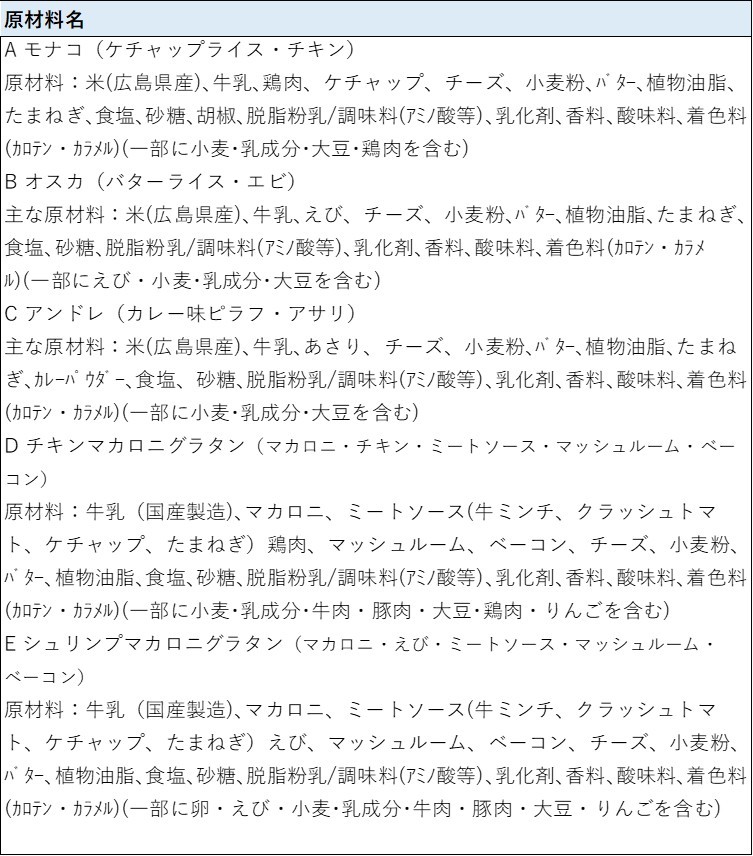 原材料名

A モナコ（ケチャップライス・チキン）
原材料：米(広島県産)、牛乳、鶏肉、ケチャップ、チーズ、小麦粉、ﾊﾞﾀｰ、植物油脂、たまねぎ、食塩、砂糖、胡椒、脱脂粉乳/調味料(ｱﾐﾉ酸等)、乳化剤、香料、酸味料、着色料(ｶﾛﾃﾝ・ｶﾗﾒﾙ)(一部に小麦・乳成分・大豆・鶏肉を含む)

B オスカ（バターライス・エビ）
主な原材料：米(広島県産)、牛乳、えび、チーズ、小麦粉、ﾊﾞﾀｰ、植物油脂、たまねぎ、食塩、砂糖、脱脂粉乳/調味料(ｱﾐﾉ酸等)、乳化剤、香料、酸味料、着色料(ｶﾛﾃﾝ・ｶﾗﾒﾙ)(一部にえび・小麦・乳成分・大豆を含む)

C アンドレ（カレー味ピラフ・アサリ）
主な原材料：米(広島県産)、牛乳、あさり、チーズ、小麦粉、ﾊﾞﾀｰ、植物油脂、たまねぎ、ｶﾚｰﾊﾟｳﾀﾞｰ、食塩、砂糖、脱脂粉乳/調味料(ｱﾐﾉ酸等)、乳化剤、香料、酸味料、着色料(ｶﾛﾃﾝ・ｶﾗﾒﾙ)(一部に小麦・乳成分・大豆を含む)

D チキンマカロニグラタン（マカロニ・チキン・ミートソース・マッシュルーム・ベーコン）
原材料：牛乳（国産製造)、マカロニ、ミートソース(牛ミンチ、クラッシュトマト、ケチャップ、たまねぎ）鶏肉、マッシュルーム、ベーコン、チーズ、小麦粉、ﾊﾞﾀｰ、植物油脂、食塩、砂糖、脱脂粉乳/調味料(ｱﾐﾉ酸等)、乳化剤、香料、酸味料、着色料(ｶﾛﾃﾝ・ｶﾗﾒﾙ)(一部に小麦・乳成分・牛肉・豚肉・大豆・鶏肉・りんごを含む)

E シュリンプマカロニグラタン（マカロニ・えび・ミートソース・マッシュルーム・ベーコン）
原材料：牛乳（国産製造)、マカロニ、ミートソース(牛ミンチ、クラッシュトマト、ケチャップ、たまねぎ）えび、マッシュルーム、ベーコン、チーズ、小麦粉、ﾊﾞﾀｰ、植物油脂、食塩、砂糖、脱脂粉乳/調味料(ｱﾐﾉ酸等)、乳化剤、香料、酸味料、着色料(ｶﾛﾃﾝ・ｶﾗﾒﾙ)(一部に卵・えび・小麦・乳成分・牛肉・豚肉・大豆・りんごを含む)